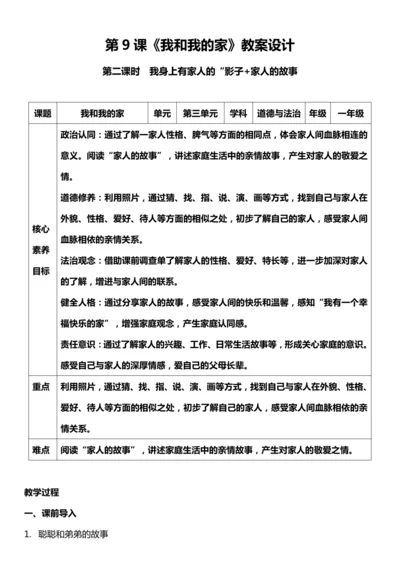 第 9 课《我和我的家》教案设计

第二课时 我身上有家人的"影子+家人的故事

| 课题 | 我和我的家 | 单元 | 第三单元 | 学科 | 道德与法治 | 年级 | 一年级 |
|---|---|---|---|---|---|---|---|
| 核心素养目标 | 政治认同：通过了解一家人性格、脾气等方面的相同点，体会家人间血脉相连的意义。阅读"家人的故事"，讲述家庭生活中的亲情故事，产生对家人的敬爱之情。<br>道德修养：利用照片，通过猜、找、指、说、演、画等方式，找到自己与家人在外貌、性格、爱好、待人等方面的相似之处，初步了解自己的家人，感受家人间血脉相依的亲情关系。<br>法治观念：借助课前调查单了解家人的性格、爱好、特长等，进一步加深对家人的了解，增进与家人间的联系。<br>健全人格：通过分享家人的故事，感受家人间的快乐和温馨，感知"我有一个幸福快乐的家"，增强家庭观念，产生家庭认同感。<br>责任意识：通过了解家人的兴趣、工作、日常生活故事等，形成关心家庭的意识。感受自己与家人的深厚情感，爱自己的父母长辈。 | | | | | | |
| 重点 | 利用照片，通过猜、找、指、说、演、画等方式，找到自己与家人在外貌、性格、爱好、待人等方面的相似之处，初步了解自己的家人，感受家人间血脉相依的亲情关系。 | | | | | | |
| 难点 | 阅读"家人的故事"，讲述家庭生活中的亲情故事，产生对家人的敬爱之情。 | | | | | | |

教学过程

一、课前导入

1. 聪聪和弟弟的故事